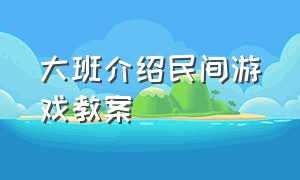 大班介绍民间游戏教案